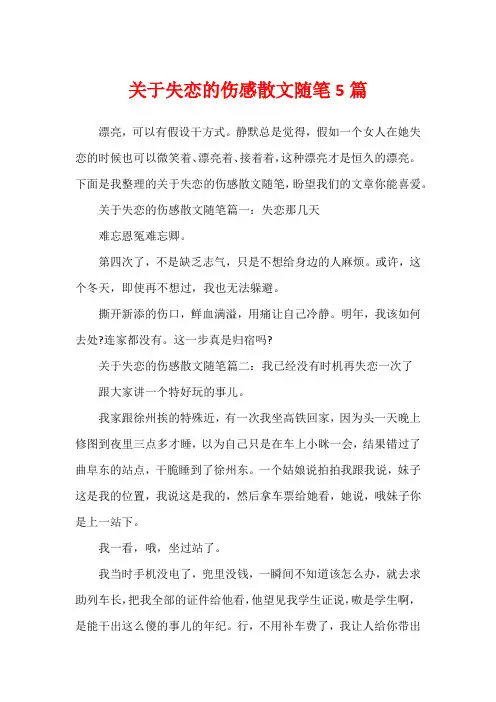 关于失恋的伤感散文随笔5篇

漂亮，可以有假设干方式。静默总是觉得，假如一个女人在她失恋的时候也可以微笑着、漂亮着、接着着，这种漂亮才是恒久的漂亮。下面是我整理的关于失恋的伤感散文随笔，盼望我们的文章你能喜爱。

关于失恋的伤感散文随笔篇一：失恋那几天

难忘恩冤难忘卿。

第四次了，不是缺乏志气，只是不想给身边的人麻烦。或许，这个冬天，即使再不想过，我也无法躲避。

撕开新添的伤口，鲜血满溢，用痛让自己冷静。明年，我该如何去处?连家都没有。这一步真是归宿吗?

关于失恋的伤感散文随笔篇二：我已经没有时机再失恋一次了

跟大家讲一个特好玩的事儿。

我家跟徐州挨的特殊近，有一次我坐高铁回家，因为头一天晚上修图到夜里三点多才睡，以为自己只是在车上小眯一会，结果错过了曲阜东的站点，干脆睡到了徐州东。一个姑娘说拍拍我跟我说，妹子这是我的位置，我说这是我的，然后拿车票给她看，她说，哦妹子你是上一站下。

我一看，哦，坐过站了。

我当时手机没电了，兜里没钱，一瞬间不知道该怎么办，就去求助列车长，把我全部的证件给他看，他望见我学生证说，嗷是学生啊，是能干出这么傻的事儿的年纪。行，不用补车费了，我让人给你带出